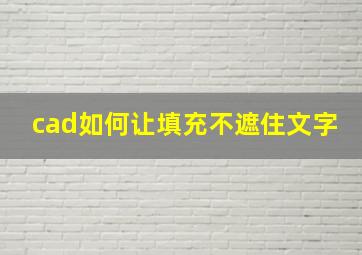 cad如何让填充不遮住文字